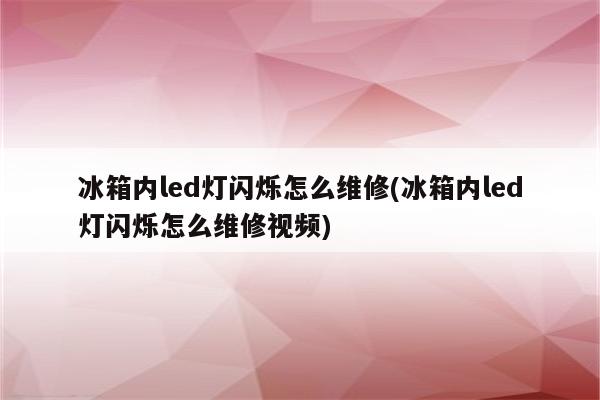 冰箱内led灯闪烁怎么维修(冰箱内led灯闪烁怎么维修视频)